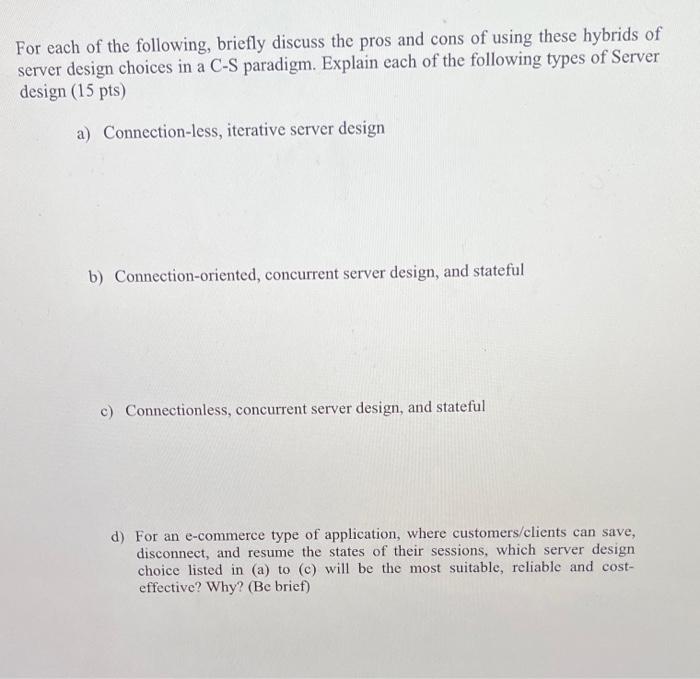 For each of the following, briefly discuss the pros and cons of using these hybrids of server design choices in a C-S paradigm. Explain each of the following types of Server design (15 pts)

a) Connection-less, iterative server design

b) Connection-oriented, concurrent server design, and stateful

c) Connectionless, concurrent server design, and stateful

d) For an e-commerce type of application, where customers/clients can save, disconnect, and resume the states of their sessions, which server design choice listed in (a) to (c) will be the most suitable, reliable and cost-effective? Why? (Be brief)